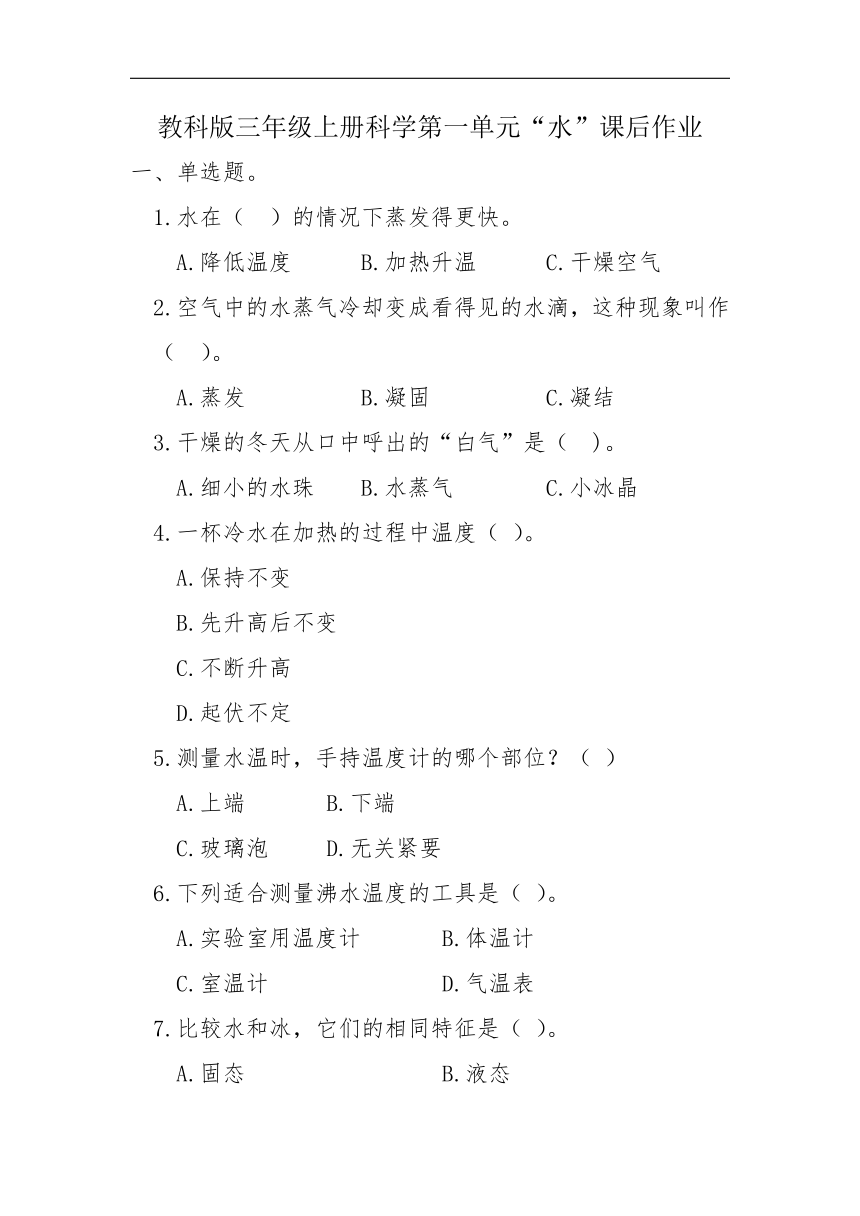 教科版三年级上册科学第一单元“水”课后作业

一、单选题。

1.水在（　）的情况下蒸发得更快。

A.降低温度　　B.加热升温　　C.干燥空气

2.空气中的水蒸气冷却变成看得见的水滴，这种现象叫作（　）。

A.蒸发　　B.凝固　　C.凝结

3.干燥的冬天从口中呼出的“白气”是（　）。

A.细小的水珠　　B.水蒸气　　C.小冰晶

4.一杯冷水在加热的过程中温度（ ）。

A.保持不变

B.先升高后不变

C.不断升高

D.起伏不定

5.测量水温时，手持温度计的哪个部位？（ ）

A.上端　　B.下端

C.玻璃泡　　D.无关紧要

6.下列适合测量沸水温度的工具是（ ）。

A.实验室用温度计　　B.体温计

C.室温计　　D.气温表

7.比较水和冰，它们的相同特征是（ ）。

A.固态　　B.液态